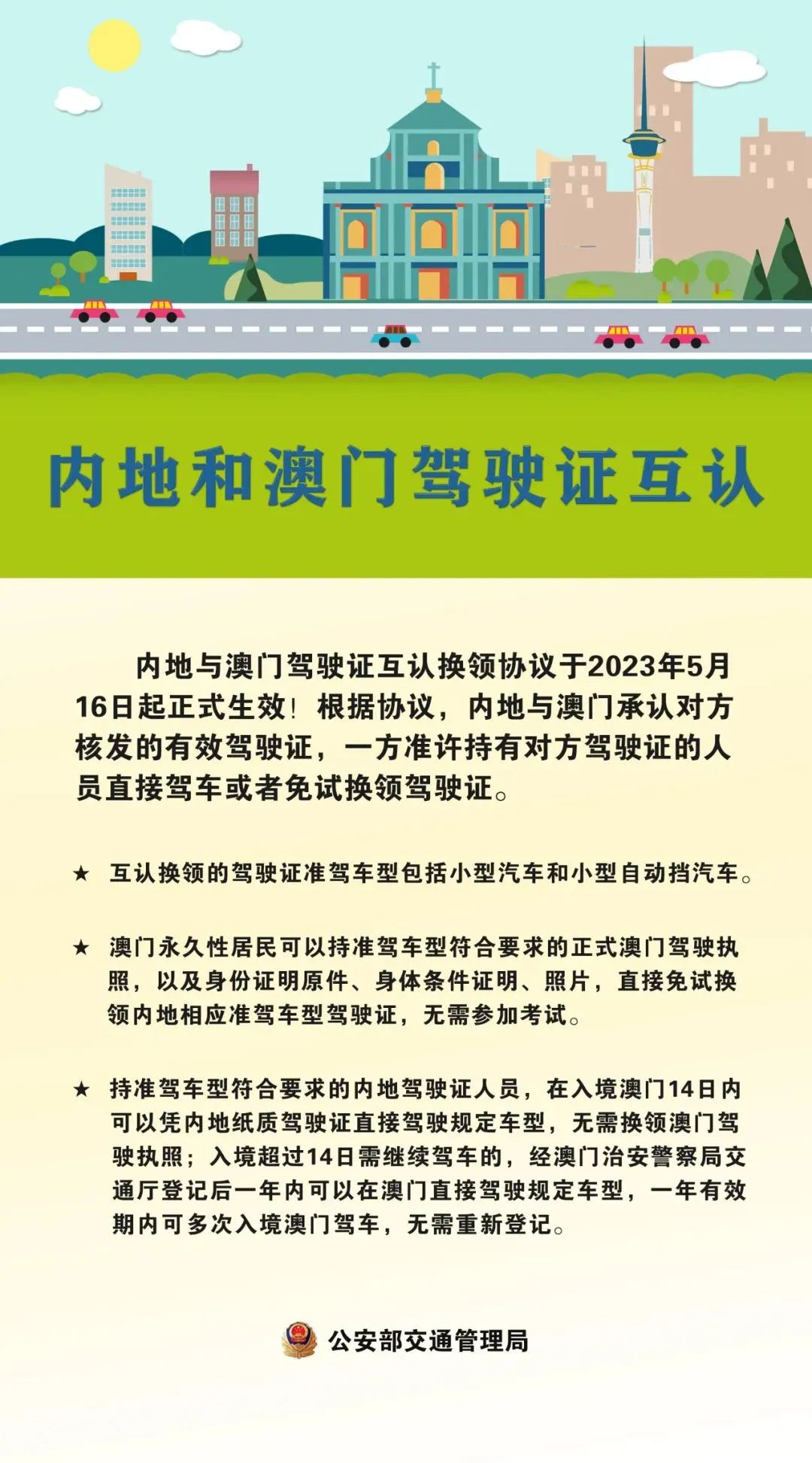 内地和澳门驾驶证互认

内地与澳门驾驶证互认换领协议于2023年5月16日起正式生效！根据协议，内地与澳门承认对方核发的有效驾驶证，一方准许持有对方驾驶证的人员直接驾车或者免试换领驾驶证。

★ 互认换领的驾驶证准驾车型包括小型汽车和小型自动挡汽车。

★ 澳门永久性居民可以持准驾车型符合要求的正式澳门驾驶执照，以及身份证明原件、身体条件证明、照片，直接免试换领内地相应准驾车型驾驶证，无需参加考试。

★ 持准驾车型符合要求的内地驾驶证人员，在入境澳门14日内可以凭内地纸质驾驶证直接驾驶规定车型，无需换领澳门驾驶执照；入境超过14日需继续驾车的，经澳门治安警察局交通厅登记后一年内可以在澳门直接驾驶规定车型，一年有效期内可多次入境澳门驾车，无需重新登记。

公安部交通管理局